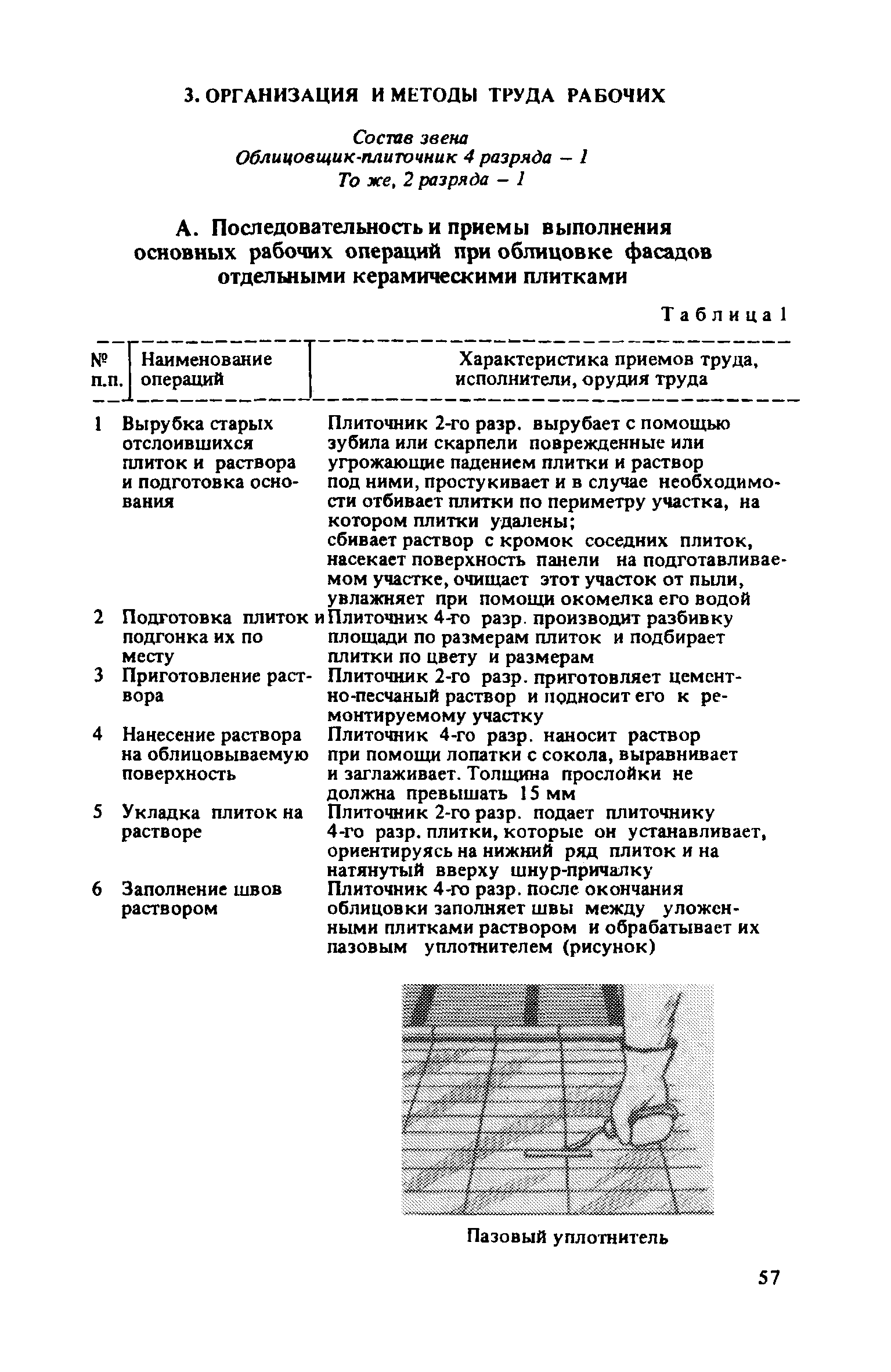 3. ОРГАНИЗАЦИЯ И МЕТОДЫ ТРУДА РАБОЧИХ

Состав звена
Облицовщик-плиточник 4 разряда – 1
То же, 2 разряда – 1

А. Последовательность и приемы выполнения основных рабочих операций при облицовке фасадов отдельными керамическими плитками

Таблица 1

| № п.п. | Наименование операций | Характеристика приемов труда, исполнители, орудия труда |
|---|---|---|
| 1 | Вырубка старых отслоившихся плиток и раствора и подготовка основания | Плиточник 2-го разр. вырубает с помощью зубила или скарпели поврежденные или угрожающие падением плитки и раствор под ними, простукивает и в случае необходимости отбивает плитки по периметру участка, на котором плитки удалены; сбивает раствор с кромок соседних плиток, насекает поверхность панели на подготавливаемом участке, очищает этот участок от пыли, увлажняет при помощи окомелка его водой |
| 2 | Подготовка плиток и подгонка их по месту | Плиточник 4-го разр. производит разбивку площади по размерам плиток и подбирает плитки по цвету и размерам |
| 3 | Приготовление раствора | Плиточник 2-го разр. приготовляет цементно-песчаный раствор и подносит его к ремонтируемому участку |
| 4 | Нанесение раствора на облицовываемую поверхность | Плиточник 4-го разр. наносит раствор при помощи лопатки с сокола, выравнивает и заглаживает. Толщина прослойки не должна превышать 15 мм |
| 5 | Укладка плиток на растворе | Плиточник 2-го разр. подает плиточнику 4-го разр. плитки, которые он устанавливает, ориентируясь на нижний ряд плиток и на натянутый вверху шнур-причалку |
| 6 | Заполнение швов раствором | Плиточник 4-го разр. после окончания облицовки заполняет швы между уложенными плитками раствором и обрабатывает их пазовым уплотнителем (рисунок) |

Пазовый уплотнитель

57